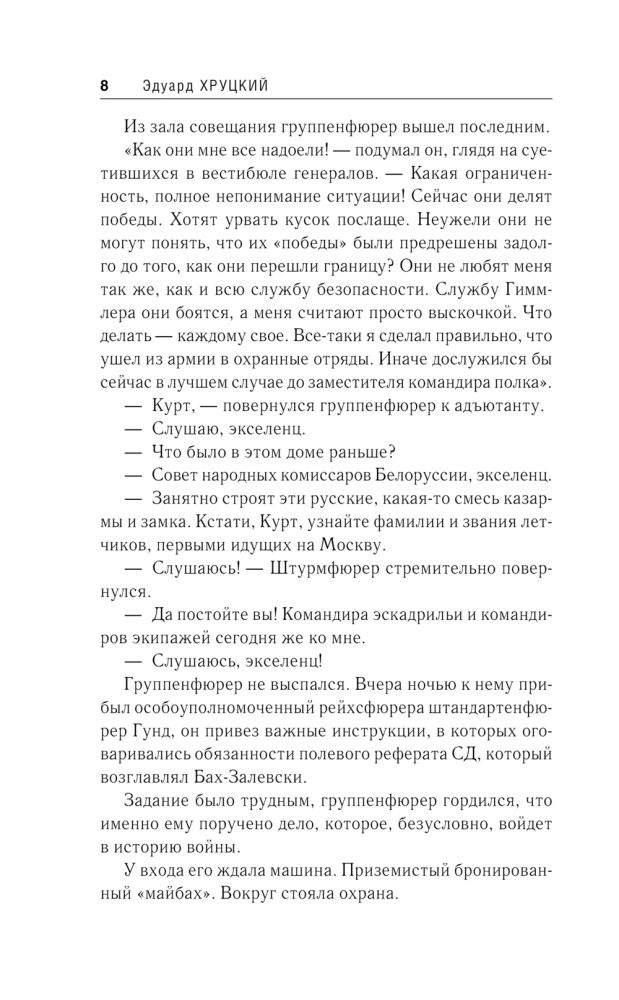 8 Эдуард ХРУЦКИЙ

Из зала совещания группенфюрер вышел последним.

«Как они мне все надоели! — подумал он, глядя на суетившихся в вестибюле генералов. — Какая ограниченность, полное непонимание ситуации! Сейчас они делят победы. Хотят урвать кусок послаще. Неужели они не могут понять, что их «победы» были предрешены задолго до того, как они перешли границу? Они не любят меня так же, как и всю службу безопасности. Службу Гиммлера они боятся, а меня считают просто выскочкой. Что делать — каждому свое. Все-таки я сделал правильно, что ушел из армии в охранные отряды. Иначе дослужился бы сейчас в лучшем случае до заместителя командира полка».

— Курт, — повернулся группенфюрер к адъютанту.

— Слушаю, экселенц.

— Что было в этом доме раньше?

— Совет народных комиссаров Белоруссии, экселенц.

— Занятно строят эти русские, какая-то смесь казармы и замка. Кстати, Курт, узнайте фамилии и звания летчиков, первыми идущих на Москву.

— Слушаюсь! — Штурмфюрер стремительно повернулся.

— Да постойте вы! Командира эскадрильи и командиров экипажей сегодня же ко мне.

— Слушаюсь, экселенц!

Группенфюрер не выспался. Вчера ночью к нему прибыл особоуполномоченный рейхсфюрера штандартенфюрер Гунд, он привез важные инструкции, в которых оговаривались обязанности полевого реферата СД, который возглавлял Бах-Залевски.

Задание было трудным, группенфюрер гордился, что именно ему поручено дело, которое, безусловно, войдет в историю войны.

У входа его ждала машина. Приземистый бронированный «майбах». Вокруг стояла охрана.